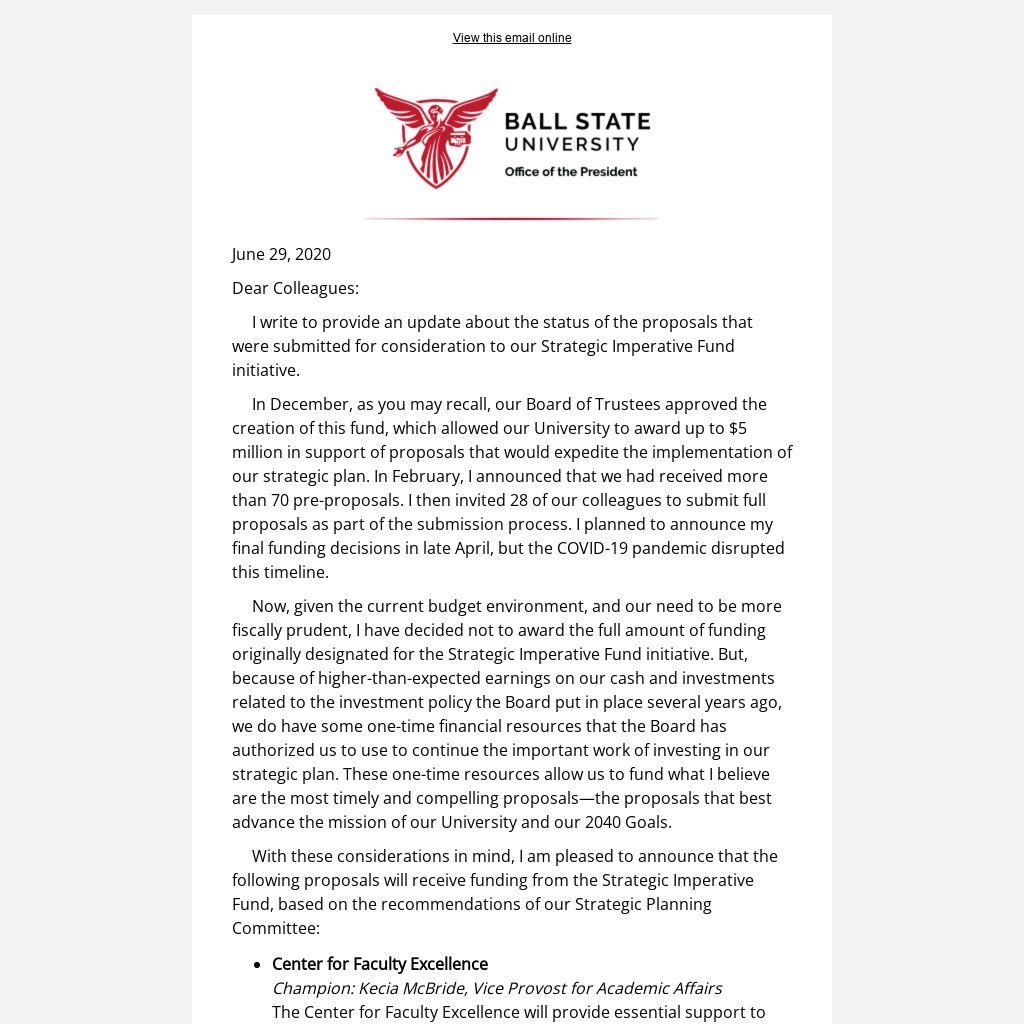 View this email online

BALL STATE UNIVERSITY
Office of the President

June 29, 2020

Dear Colleagues:

I write to provide an update about the status of the proposals that were submitted for consideration to our Strategic Imperative Fund initiative.

In December, as you may recall, our Board of Trustees approved the creation of this fund, which allowed our University to award up to $5 million in support of proposals that would expedite the implementation of our strategic plan. In February, I announced that we had received more than 70 pre-proposals. I then invited 28 of our colleagues to submit full proposals as part of the submission process. I planned to announce my final funding decisions in late April, but the COVID-19 pandemic disrupted this timeline.

Now, given the current budget environment, and our need to be more fiscally prudent, I have decided not to award the full amount of funding originally designated for the Strategic Imperative Fund initiative. But, because of higher-than-expected earnings on our cash and investments related to the investment policy the Board put in place several years ago, we do have some one-time financial resources that the Board has authorized us to use to continue the important work of investing in our strategic plan. These one-time resources allow us to fund what I believe are the most timely and compelling proposals—the proposals that best advance the mission of our University and our 2040 Goals.

With these considerations in mind, I am pleased to announce that the following proposals will receive funding from the Strategic Imperative Fund, based on the recommendations of our Strategic Planning Committee:

• Center for Faculty Excellence
Champion: Kecia McBride, Vice Provost for Academic Affairs
The Center for Faculty Excellence will provide essential support to